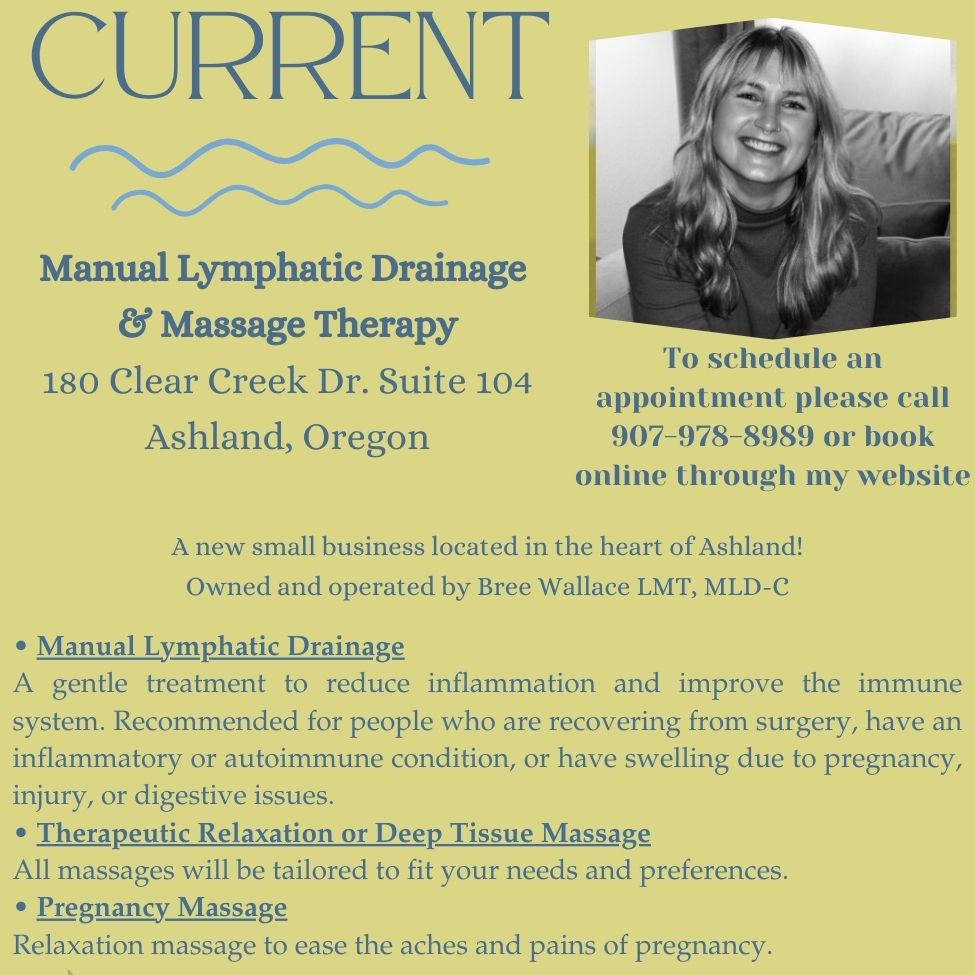 CURRENT

Manual Lymphatic Drainage
& Massage Therapy
180 Clear Creek Dr. Suite 104
Ashland, Oregon

To schedule an appointment please call 907-978-8989 or book online through my website

A new small business located in the heart of Ashland!
Owned and operated by Bree Wallace LMT, MLD-C

• Manual Lymphatic Drainage
A gentle treatment to reduce inflammation and improve the immune system. Recommended for people who are recovering from surgery, have an inflammatory or autoimmune condition, or have swelling due to pregnancy, injury, or digestive issues.
• Therapeutic Relaxation or Deep Tissue Massage
All massages will be tailored to fit your needs and preferences.
• Pregnancy Massage
Relaxation massage to ease the aches and pains of pregnancy.